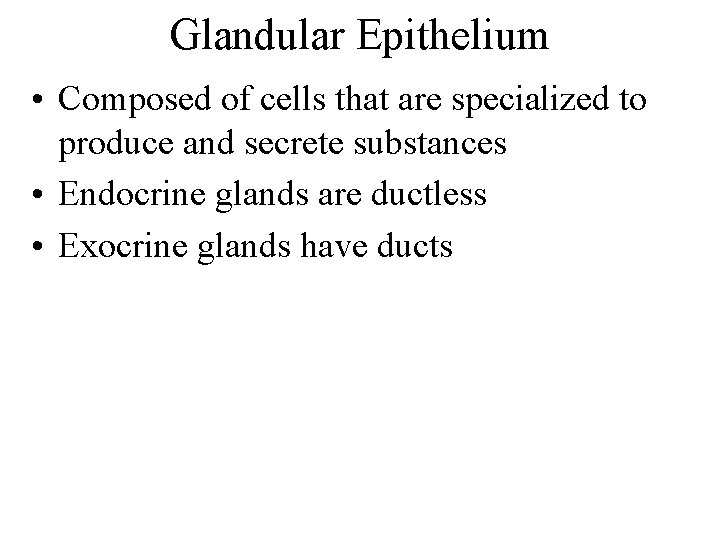 Glandular Epithelium

• Composed of cells that are specialized to produce and secrete substances
• Endocrine glands are ductless
• Exocrine glands have ducts